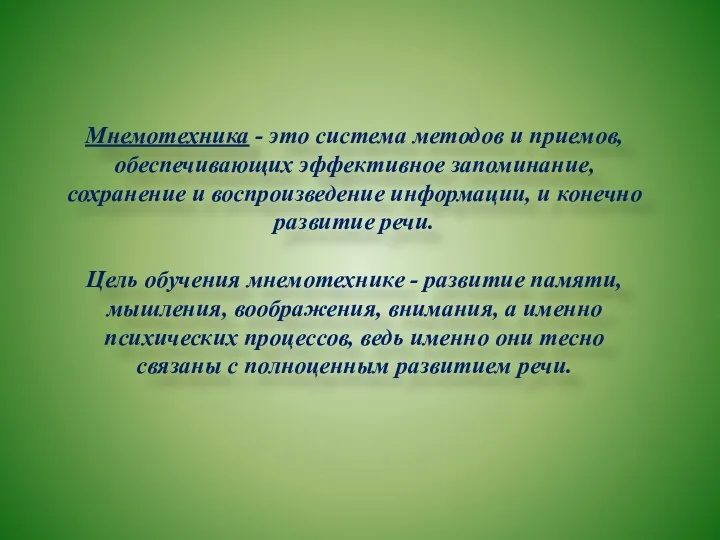 Мнемотехника - это система методов и приемов, обеспечивающих эффективное запоминание, сохранение и воспроизведение информации, и конечно развитие речи.

Цель обучения мнемотехнике - развитие памяти, мышления, воображения, внимания, а именно психических процессов, ведь именно они тесно связаны с полноценным развитием речи.